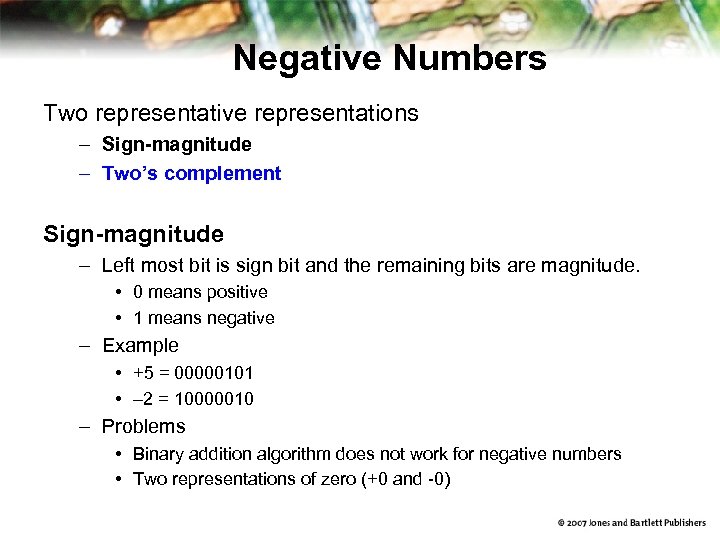 Negative Numbers

Two representative representations
– Sign-magnitude
– Two's complement

Sign-magnitude
– Left most bit is sign bit and the remaining bits are magnitude.
• 0 means positive
• 1 means negative
– Example
• +5 = 00000101
• –2 = 10000010
– Problems
• Binary addition algorithm does not work for negative numbers
• Two representations of zero (+0 and -0)

© 2007 Jones and Bartlett Publishers